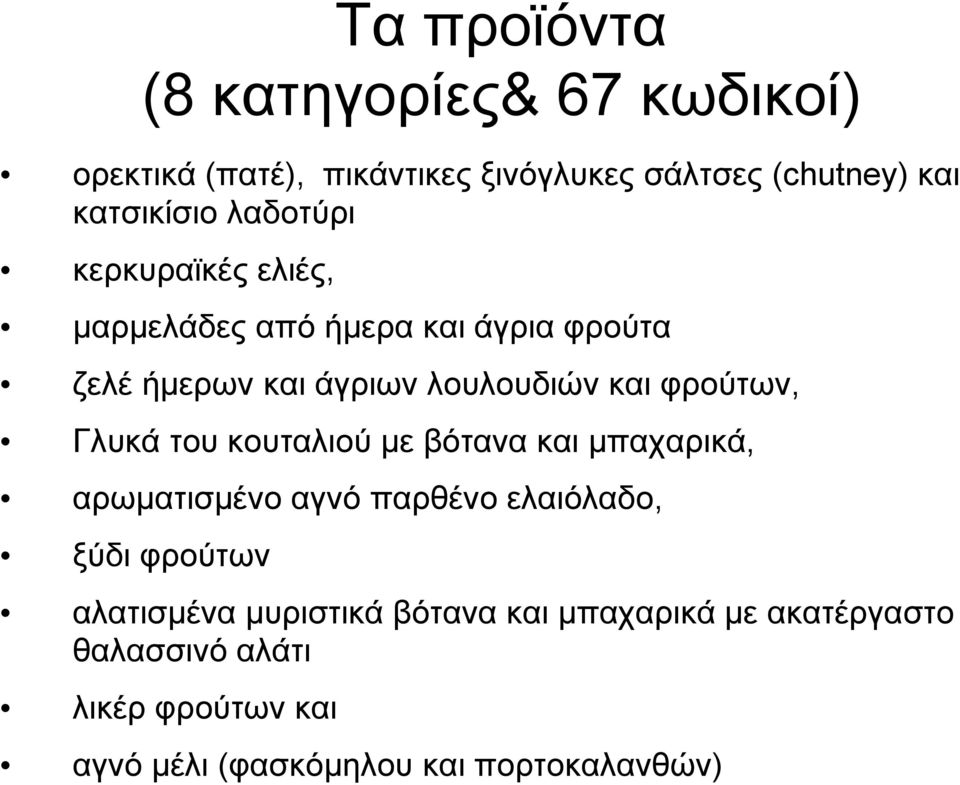 Τα προϊόντα
(8 κατηγορίες& 67 κωδικοί)

• ορεκτικά (πατέ), πικάντικες ξινόγλυκες σάλτσες (chutney) και κατσικίσιο λαδοτύρι

• κερκυραϊκές ελιές,

• μαρμελάδες από ήμερα και άγρια φρούτα

• ζελέ ήμερων και άγριων λουλουδιών και φρούτων,

• Γλυκά του κουταλιού με βότανα και μπαχαρικά,

• αρωματισμένο αγνό παρθένο ελαιόλαδο,

• ξύδι φρούτων

• αλατισμένα μυριστικά βότανα και μπαχαρικά με ακατέργαστο θαλασσινό αλάτι

• λικέρ φρούτων και

• αγνό μέλι (φασκόμηλου και πορτοκαλανθών)